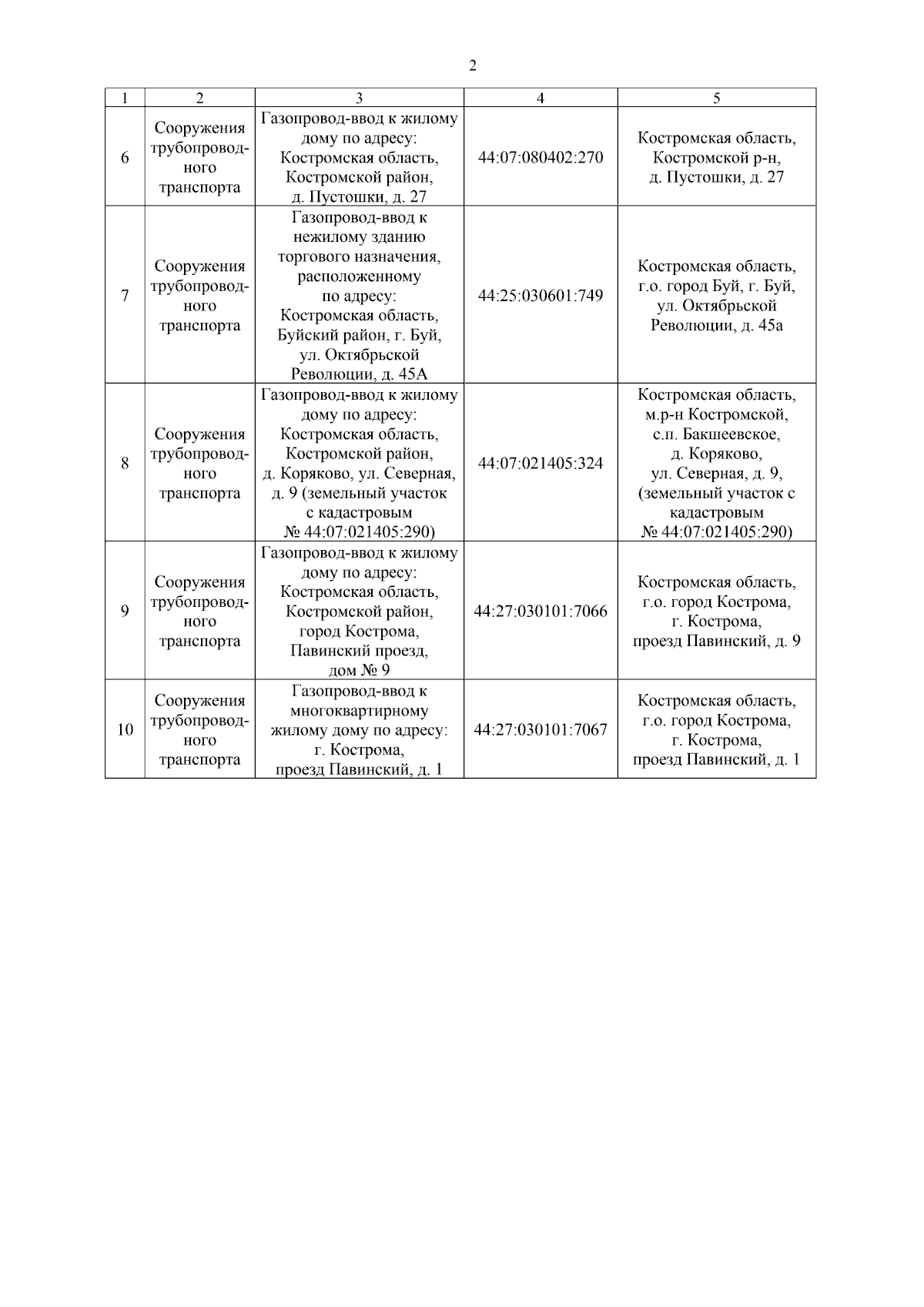 2

| 1 | 2 | 3 | 4 | 5 |
|---|---|---|---|---|
| 6 | Сооружения трубопроводного транспорта | Газопровод-ввод к жилому дому по адресу: Костромская область, Костромской район, д. Пустошки, д. 27 | 44:07:080402:270 | Костромская область, Костромской р-н, д. Пустошки, д. 27 |
| 7 | Сооружения трубопроводного транспорта | Газопровод-ввод к нежилому зданию торгового назначения, расположенному по адресу: Костромская область, Буйский район, г. Буй, ул. Октябрьской Революции, д. 45А | 44:25:030601:749 | Костромская область, г.о. город Буй, г. Буй, ул. Октябрьской Революции, д. 45а |
| 8 | Сооружения трубопроводного транспорта | Газопровод-ввод к жилому дому по адресу: Костромская область, Костромской район, д. Коряково, ул. Северная, д. 9 (земельный участок с кадастровым № 44:07:021405:290) | 44:07:021405:324 | Костромская область, м.р-н Костромской, с.п. Бакшеевское, д. Коряково, ул. Северная, д. 9, (земельный участок с кадастровым № 44:07:021405:290) |
| 9 | Сооружения трубопроводного транспорта | Газопровод-ввод к жилому дому по адресу: Костромская область, Костромской район, город Кострома, Павинский проезд, дом № 9 | 44:27:030101:7066 | Костромская область, г.о. город Кострома, г. Кострома, проезд Павинский, д. 9 |
| 10 | Сооружения трубопроводного транспорта | Газопровод-ввод к многоквартирному жилому дому по адресу: г. Кострома, проезд Павинский, д. 1 | 44:27:030101:7067 | Костромская область, г.о. город Кострома, г. Кострома, проезд Павинский, д. 1 |